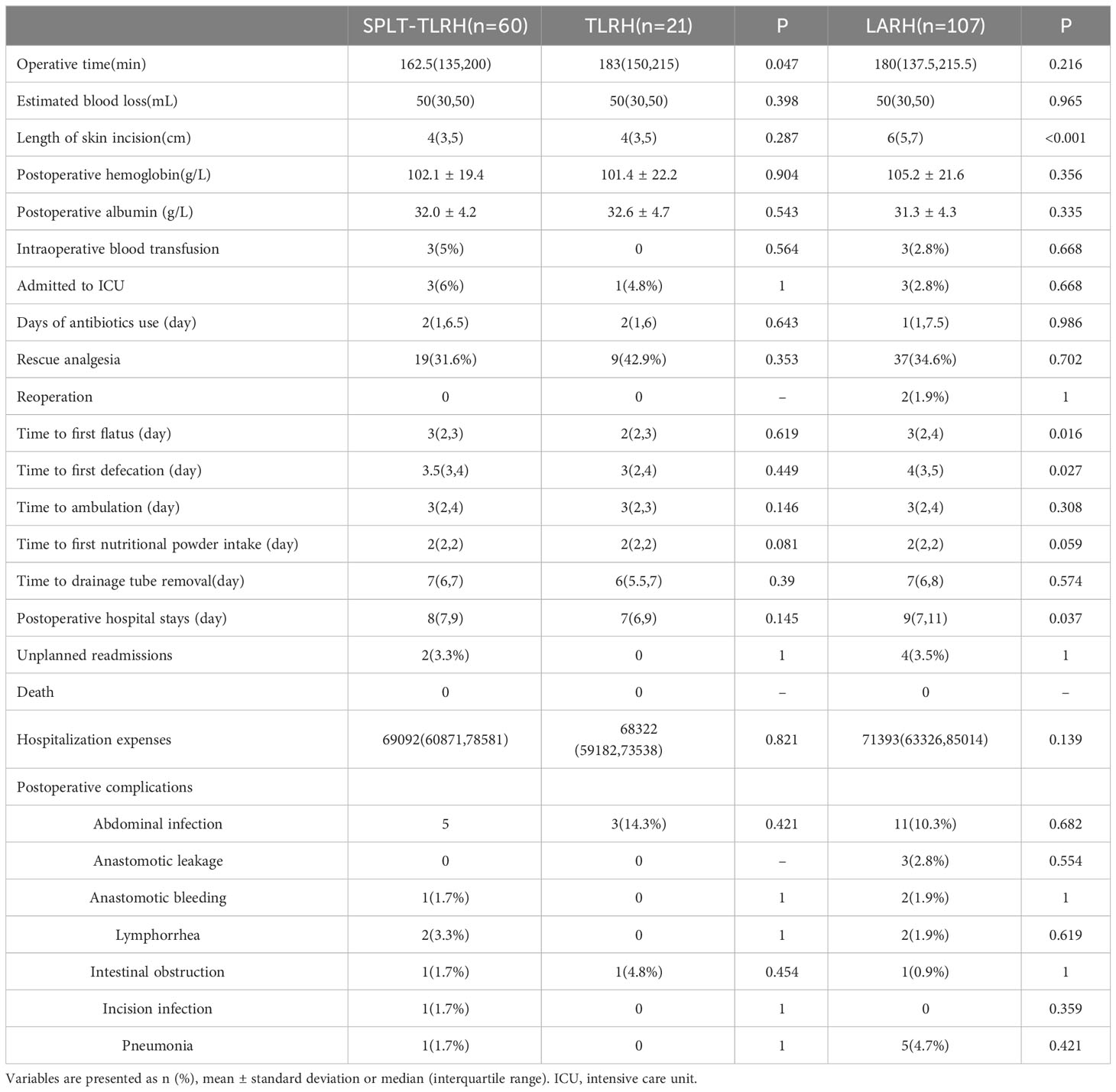 |  | SPLT-TLRH(n=60) | TLRH(n=21) | P | LARH(n=107) | P |
|---|---|---|---|---|---|
| Operative time(min) | 162.5(135,200) | 183(150,215) | 0.047 | 180(137.5,215.5) | 0.216 |
| Estimated blood loss(mL) | 50(30,50) | 50(30,50) | 0.398 | 50(30,50) | 0.965 |
| Length of skin incision(cm) | 4(3,5) | 4(3,5) | 0.287 | 6(5,7) | <0.001 |
| Postoperative hemoglobin(g/L) | 102.1 ± 19.4 | 101.4 ± 22.2 | 0.904 | 105.2 ± 21.6 | 0.356 |
| Postoperative albumin (g/L) | 32.0 ± 4.2 | 32.6 ± 4.7 | 0.543 | 31.3 ± 4.3 | 0.335 |
| Intraoperative blood transfusion | 3(5%) | 0 | 0.564 | 3(2.8%) | 0.668 |
| Admitted to ICU | 3(6%) | 1(4.8%) | 1 | 3(2.8%) | 0.668 |
| Days of antibiotics use (day) | 2(1,6.5) | 2(1,6) | 0.643 | 1(1,7.5) | 0.986 |
| Rescue analgesia | 19(31.6%) | 9(42.9%) | 0.353 | 37(34.6%) | 0.702 |
| Reoperation | 0 | 0 | – | 2(1.9%) | 1 |
| Time to first flatus (day) | 3(2,3) | 2(2,3) | 0.619 | 3(2,4) | 0.016 |
| Time to first defecation (day) | 3.5(3,4) | 3(2,4) | 0.449 | 4(3,5) | 0.027 |
| Time to ambulation (day) | 3(2,4) | 3(2,3) | 0.146 | 3(2,4) | 0.308 |
| Time to first nutritional powder intake (day) | 2(2,2) | 2(2,2) | 0.081 | 2(2,2) | 0.059 |
| Time to drainage tube removal(day) | 7(6,7) | 6(5.5,7) | 0.39 | 7(6,8) | 0.574 |
| Postoperative hospital stays (day) | 8(7,9) | 7(6,9) | 0.145 | 9(7,11) | 0.037 |
| Unplanned readmissions | 2(3.3%) | 0 | 1 | 4(3.5%) | 1 |
| Death | 0 | 0 | – | 0 | – |
| Hospitalization expenses | 69092(60871,78581) | 68322 (59182,73538) | 0.821 | 71393(63326,85014) | 0.139 |
| Postoperative complications |  |  |  |  |  |
| Abdominal infection | 5 | 3(14.3%) | 0.421 | 11(10.3%) | 0.682 |
| Anastomotic leakage | 0 | 0 | – | 3(2.8%) | 0.554 |
| Anastomotic bleeding | 1(1.7%) | 0 | 1 | 2(1.9%) | 1 |
| Lymphorrhea | 2(3.3%) | 0 | 1 | 2(1.9%) | 0.619 |
| Intestinal obstruction | 1(1.7%) | 1(4.8%) | 0.454 | 1(0.9%) | 1 |
| Incision infection | 1(1.7%) | 0 | 1 | 0 | 0.359 |
| Pneumonia | 1(1.7%) | 0 | 1 | 5(4.7%) | 0.421 |

Variables are presented as n (%), mean ± standard deviation or median (interquartile range). ICU, intensive care unit.